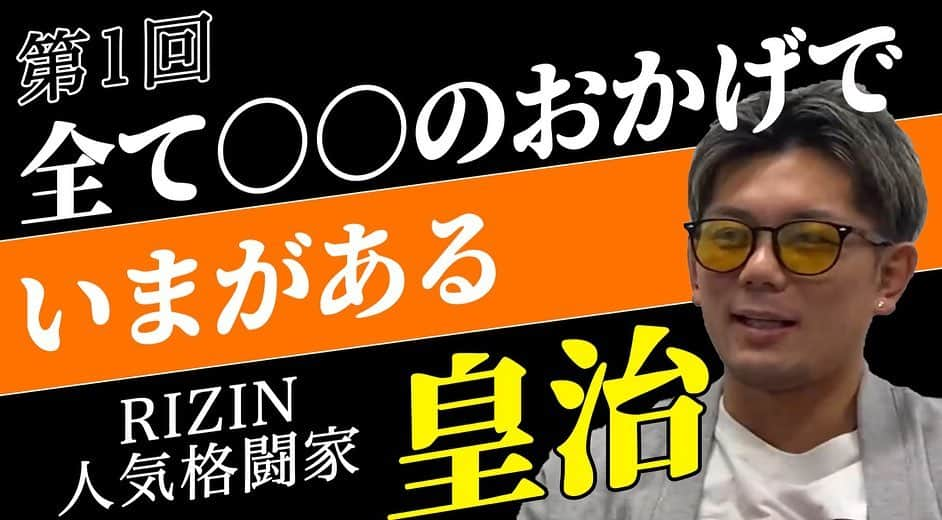 第1回
全て○○のおかげで
いまがある

RIZIN
人気格闘家

皇治